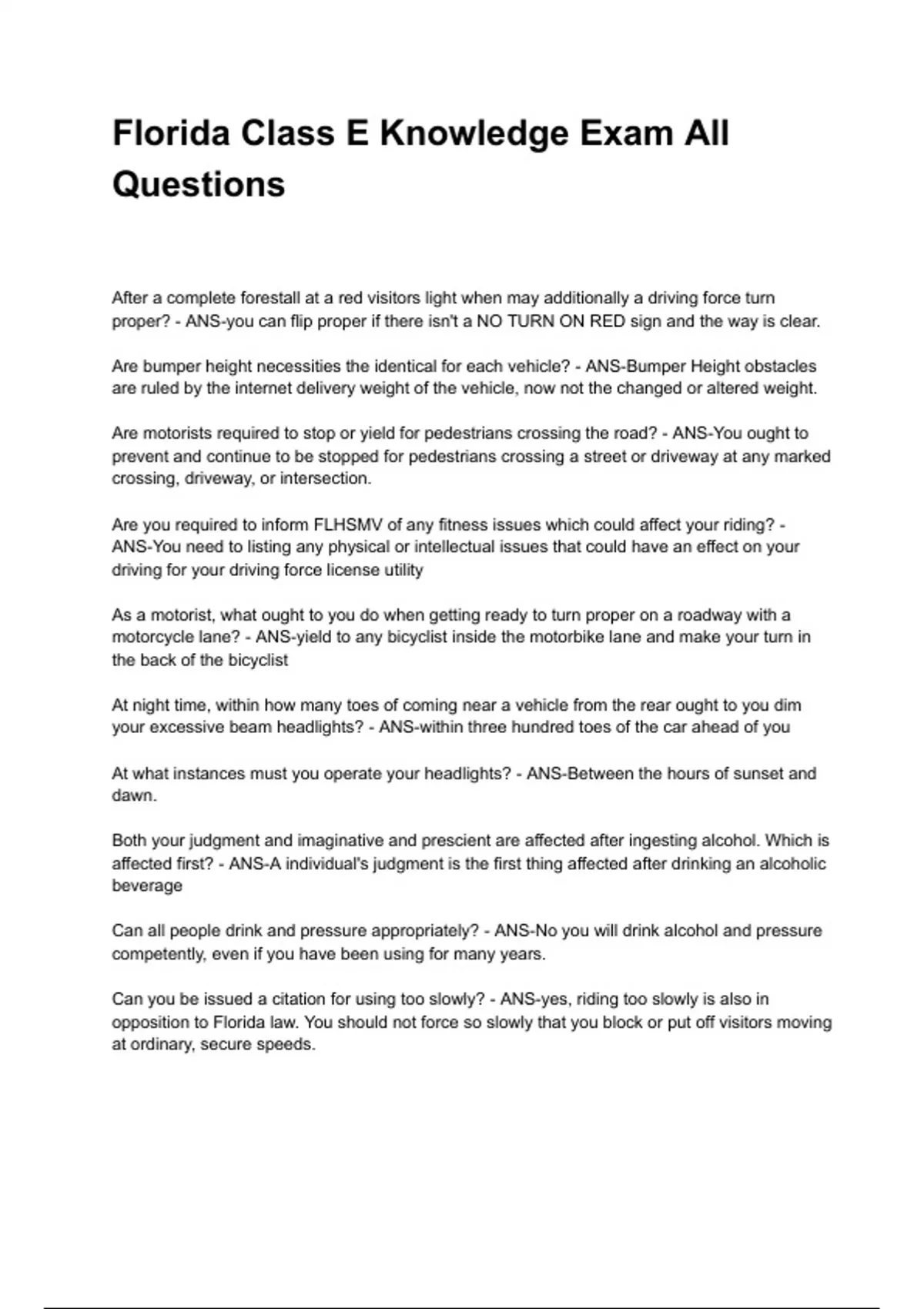 Florida Class E Knowledge Exam All Questions

After a complete forestall at a red visitors light when may additionally a driving force turn proper? - ANS-you can flip proper if there isn't a NO TURN ON RED sign and the way is clear.

Are bumper height necessities the identical for each vehicle? - ANS-Bumper Height obstacles are ruled by the internet delivery weight of the vehicle, now not the changed or altered weight.

Are motorists required to stop or yield for pedestrians crossing the road? - ANS-You ought to prevent and continue to be stopped for pedestrians crossing a street or driveway at any marked crossing, driveway, or intersection.

Are you required to inform FLHSMV of any fitness issues which could affect your riding? - ANS-You need to listing any physical or intellectual issues that could have an effect on your driving for your driving force license utility

As a motorist, what ought to you do when getting ready to turn proper on a roadway with a motorcycle lane? - ANS-yield to any bicyclist inside the motorbike lane and make your turn in the back of the bicyclist

At night time, within how many toes of coming near a vehicle from the rear ought to you dim your excessive beam headlights? - ANS-within three hundred toes of the car ahead of you

At what instances must you operate your headlights? - ANS-Between the hours of sunset and dawn.

Both your judgment and imaginative and prescient are affected after ingesting alcohol. Which is affected first? - ANS-A individual's judgment is the first thing affected after drinking an alcoholic beverage

Can all people drink and pressure appropriately? - ANS-No you will drink alcohol and pressure competently, even if you have been using for many years.

Can you be issued a citation for using too slowly? - ANS-yes, riding too slowly is also in opposition to Florida law. You should not force so slowly that you block or put off visitors moving at ordinary, secure speeds.